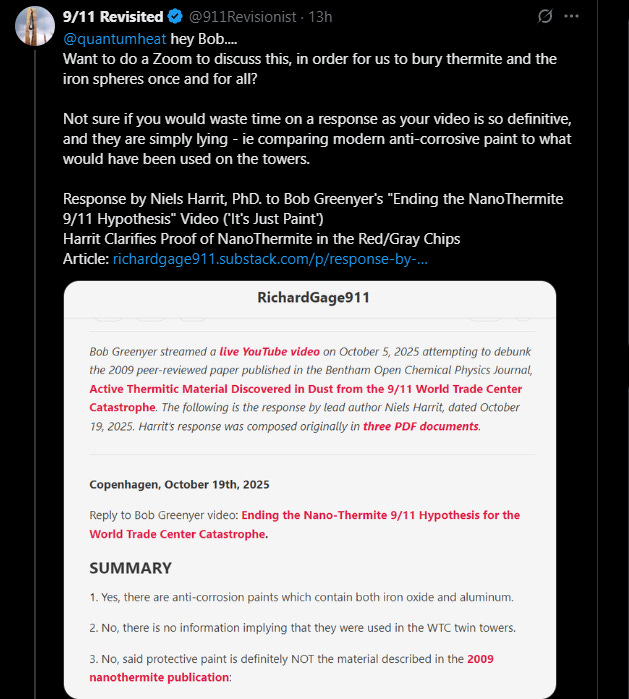 9/11 Revisited @911Revisionist · 13h

@quantumheat hey Bob....
Want to do a Zoom to discuss this, in order for us to bury thermite and the iron spheres once and for all?

Not sure if you would waste time on a response as your video is so definitive, and they are simply lying - ie comparing modern anti-corrosive paint to what would have been used on the towers.

Response by Niels Harrit, PhD. to Bob Greenyer's "Ending the NanoThermite 9/11 Hypothesis" Video ('It's Just Paint')
Harrit Clarifies Proof of NanoThermite in the Red/Gray Chips
Article: richardgage911.substack.com/p/response-by-...

RichardGage911

Bob Greenyer streamed a live YouTube video on October 5, 2025 attempting to debunk the 2009 peer-reviewed paper published in the Bentham Open Chemical Physics Journal, Active Thermitic Material Discovered in Dust from the 9/11 World Trade Center Catastrophe. The following is the response by lead author Niels Harrit, dated October 19, 2025. Harrit's response was composed originally in three PDF documents.

Copenhagen, October 19th, 2025

Reply to Bob Greenyer video: Ending the Nano-Thermite 9/11 Hypothesis for the World Trade Center Catastrophe.

SUMMARY

1. Yes, there are anti-corrosion paints which contain both iron oxide and aluminum.

2. No, there is no information implying that they were used in the WTC twin towers.

3. No, said protective paint is definitely NOT the material described in the 2009 nanothermite publication: